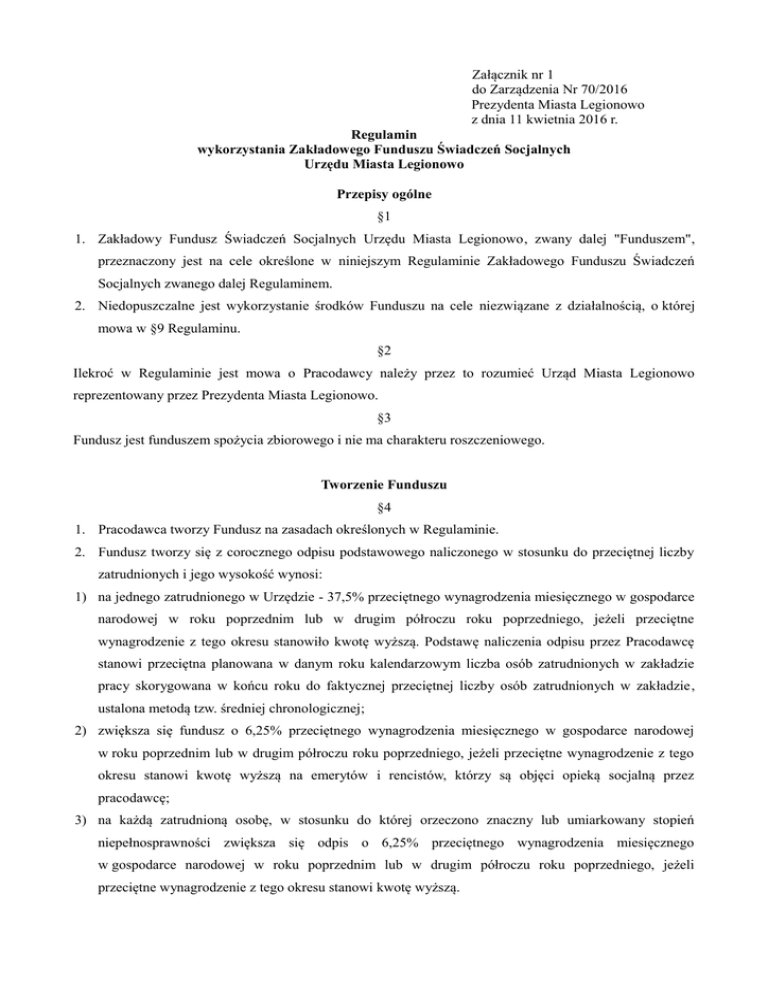 Załącznik nr 1
do Zarządzenia Nr 70/2016
Prezydenta Miasta Legionowo
z dnia 11 kwietnia 2016 r.

Regulamin
wykorzystania Zakładowego Funduszu Świadczeń Socjalnych
Urzędu Miasta Legionowo

Przepisy ogólne

§1

1. Zakładowy Fundusz Świadczeń Socjalnych Urzędu Miasta Legionowo, zwany dalej "Funduszem", przeznaczony jest na cele określone w niniejszym Regulaminie Zakładowego Funduszu Świadczeń Socjalnych zwanego dalej Regulaminem.
2. Niedopuszczalne jest wykorzystanie środków Funduszu na cele niezwiązane z działalnością, o której mowa w §9 Regulaminu.

§2

Ilekroć w Regulaminie jest mowa o Pracodawcy należy przez to rozumieć Urząd Miasta Legionowo reprezentowany przez Prezydenta Miasta Legionowo.

§3

Fundusz jest funduszem spożycia zbiorowego i nie ma charakteru roszczeniowego.

Tworzenie Funduszu

§4

1. Pracodawca tworzy Fundusz na zasadach określonych w Regulaminie.
2. Fundusz tworzy się z corocznego odpisu podstawowego naliczonego w stosunku do przeciętnej liczby zatrudnionych i jego wysokość wynosi:
1) na jednego zatrudnionego w Urzędzie - 37,5% przeciętnego wynagrodzenia miesięcznego w gospodarce narodowej w roku poprzednim lub w drugim półroczu roku poprzedniego, jeżeli przeciętne wynagrodzenie z tego okresu stanowiło kwotę wyższą. Podstawę naliczenia odpisu przez Pracodawcę stanowi przeciętna planowana w danym roku kalendarzowym liczba osób zatrudnionych w zakładzie pracy skorygowana w końcu roku do faktycznej przeciętnej liczby osób zatrudnionych w zakładzie, ustalona metodą tzw. średniej chronologicznej;
2) zwiększa się fundusz o 6,25% przeciętnego wynagrodzenia miesięcznego w gospodarce narodowej w roku poprzednim lub w drugim półroczu roku poprzedniego, jeżeli przeciętne wynagrodzenie z tego okresu stanowi kwotę wyższą na emerytów i rencistów, którzy są objęci opieką socjalną przez pracodawcę;
3) na każdą zatrudnioną osobę, w stosunku do której orzeczono znaczny lub umiarkowany stopień niepełnosprawności zwiększa się odpis o 6,25% przeciętnego wynagrodzenia miesięcznego w gospodarce narodowej w roku poprzednim lub w drugim półroczu roku poprzedniego, jeżeli przeciętne wynagrodzenie z tego okresu stanowi kwotę wyższą.